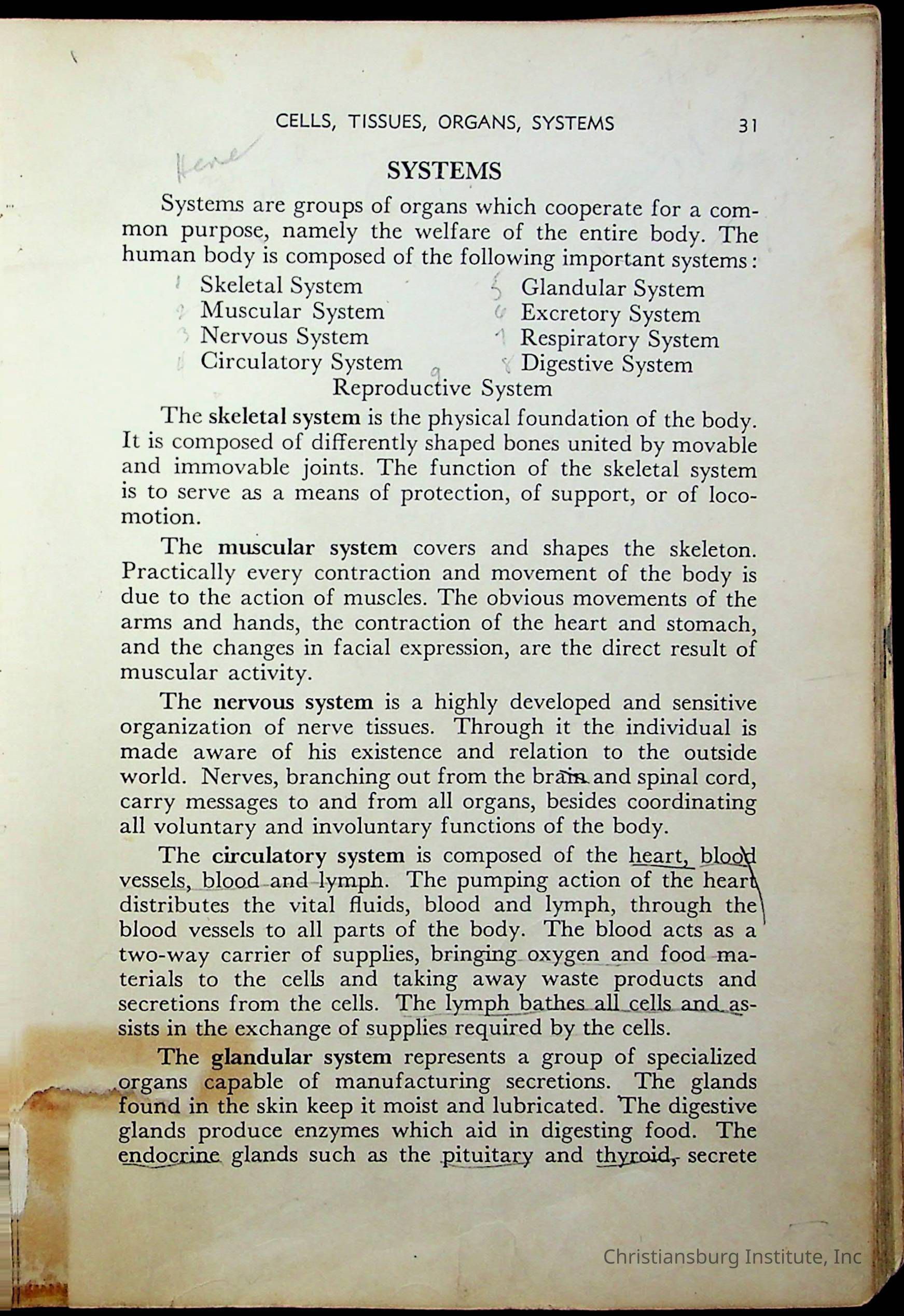 CELLS, TISSUES, ORGANS, SYSTEMS 31

Here

SYSTEMS

Systems are groups of organs which cooperate for a common purpose, namely the welfare of the entire body. The human body is composed of the following important systems:

1 Skeletal System
2 Muscular System
3 Nervous System
4 Circulatory System
5 Glandular System
6 Excretory System
7 Respiratory System
8 Digestive System
9 Reproductive System

The skeletal system is the physical foundation of the body. It is composed of differently shaped bones united by movable and immovable joints. The function of the skeletal system is to serve as a means of protection, of support, or of locomotion.

The muscular system covers and shapes the skeleton. Practically every contraction and movement of the body is due to the action of muscles. The obvious movements of the arms and hands, the contraction of the heart and stomach, and the changes in facial expression, are the direct result of muscular activity.

The nervous system is a highly developed and sensitive organization of nerve tissues. Through it the individual is made aware of his existence and relation to the outside world. Nerves, branching out from the brain and spinal cord, carry messages to and from all organs, besides coordinating all voluntary and involuntary functions of the body.

The circulatory system is composed of the heart, blood vessels, blood and lymph. The pumping action of the heart distributes the vital fluids, blood and lymph, through the blood vessels to all parts of the body. The blood acts as a two-way carrier of supplies, bringing oxygen and food materials to the cells and taking away waste products and secretions from the cells. The lymph bathes all cells and assists in the exchange of supplies required by the cells.

The glandular system represents a group of specialized organs capable of manufacturing secretions. The glands found in the skin keep it moist and lubricated. The digestive glands produce enzymes which aid in digesting food. The endocrine glands such as the pituitary and thyroid, secrete

Christiansburg Institute, Inc